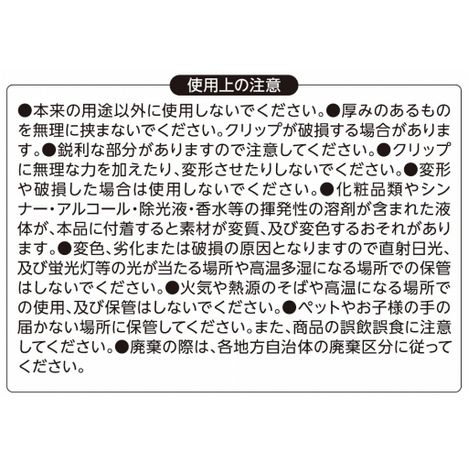 使用上の注意

●本来の用途以外に使用しないでください。●厚みのあるものを無理に挟まないでください。クリップが破損する場合があります。●鋭利な部分がありますので注意してください。●クリップに無理な力を加えたり、変形させたりしないでください。●変形や破損した場合は使用しないでください。●化粧品類やシンナー・アルコール・除光液・香水等の揮発性の溶剤が含まれた液体が、本品に付着すると素材が変質、及び変色するおそれがあります。●変色、劣化または破損の原因となりますので直射日光、及び蛍光灯等の光が当たる場所や高温多湿になる場所での保管はしないでください。●火気や熱源のそばや高温になる場所での使用、及び保管はしないでください。●ペットやお子様の手の届かない場所に保管してください。また、商品の誤飲誤食に注意してください。●廃棄の際は、各地方自治体の廃棄区分に従ってください。